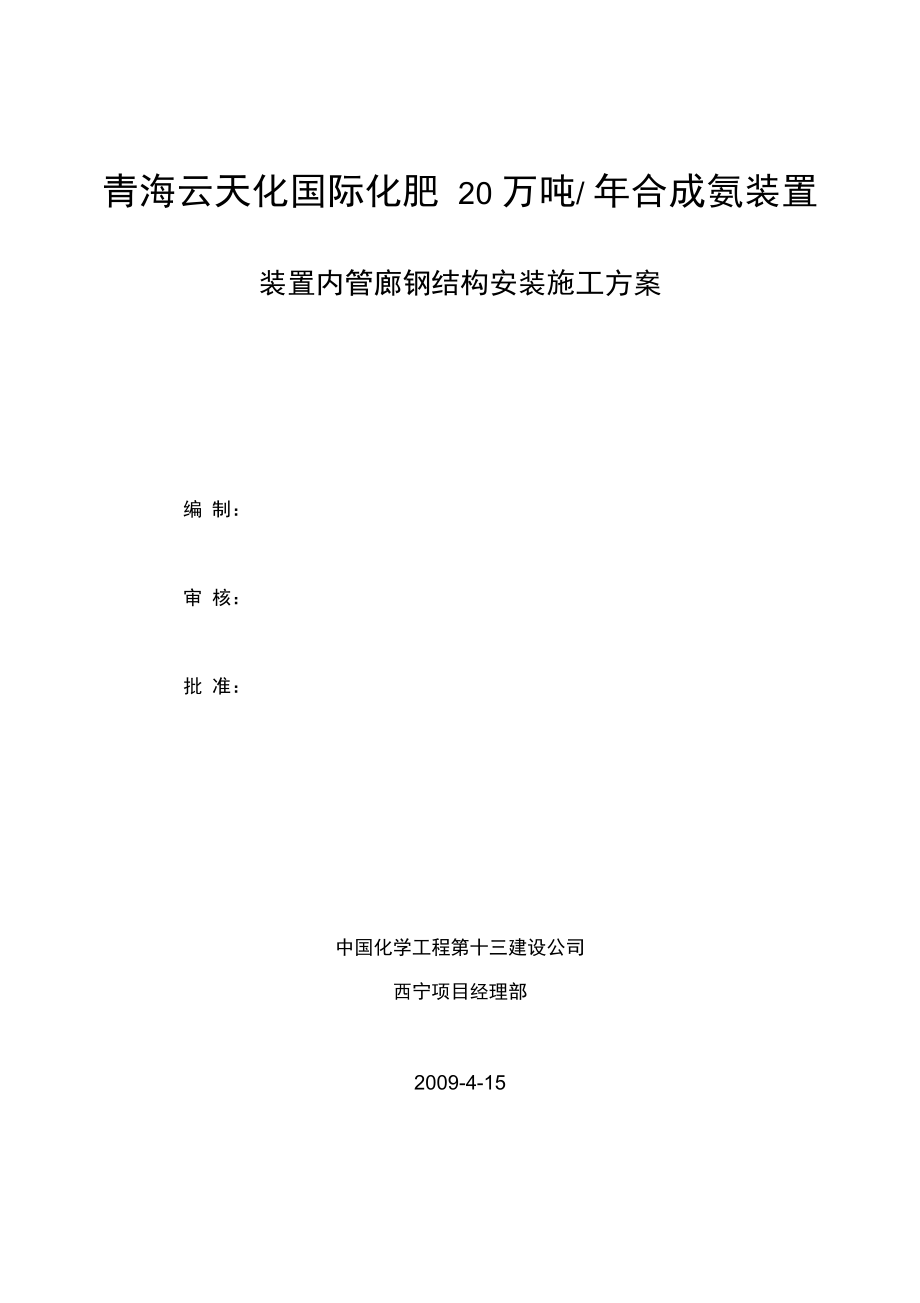 青海云天化国际化肥 20 万吨/ 年合成氨装置

装置内管廊钢结构安装施工方案

编 制：

审 核：

批 准：

中国化学工程第十三建设公司

西宁项目经理部

2009-4-15